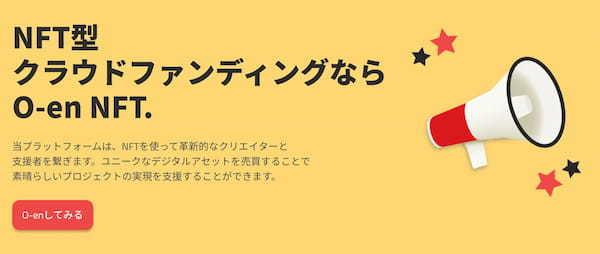 NFT型
クラウドファンディングなら
O-en NFT.

当プラットフォームは、NFTを使って革新的なクリエイターと支援者を繋ぎます。ユニークなデジタルアセットを売買することで素晴らしいプロジェクトの実現を支援することができます。

O-enしてみる